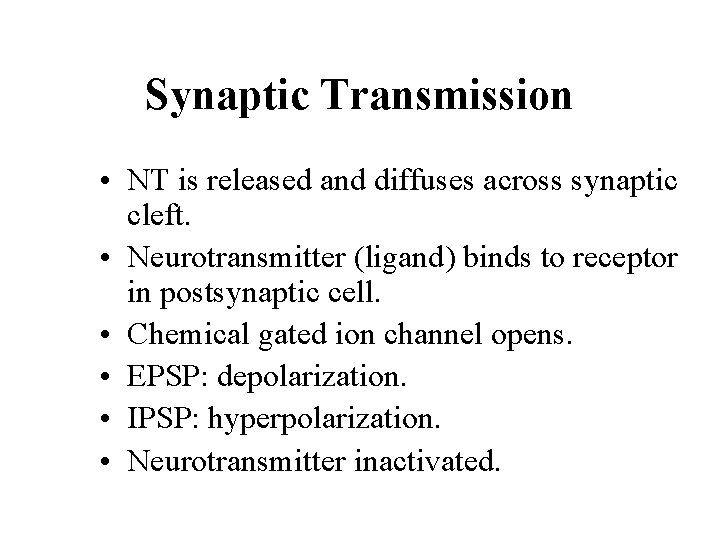 Synaptic Transmission

• NT is released and diffuses across synaptic cleft.
• Neurotransmitter (ligand) binds to receptor in postsynaptic cell.
• Chemical gated ion channel opens.
• EPSP: depolarization.
• IPSP: hyperpolarization.
• Neurotransmitter inactivated.